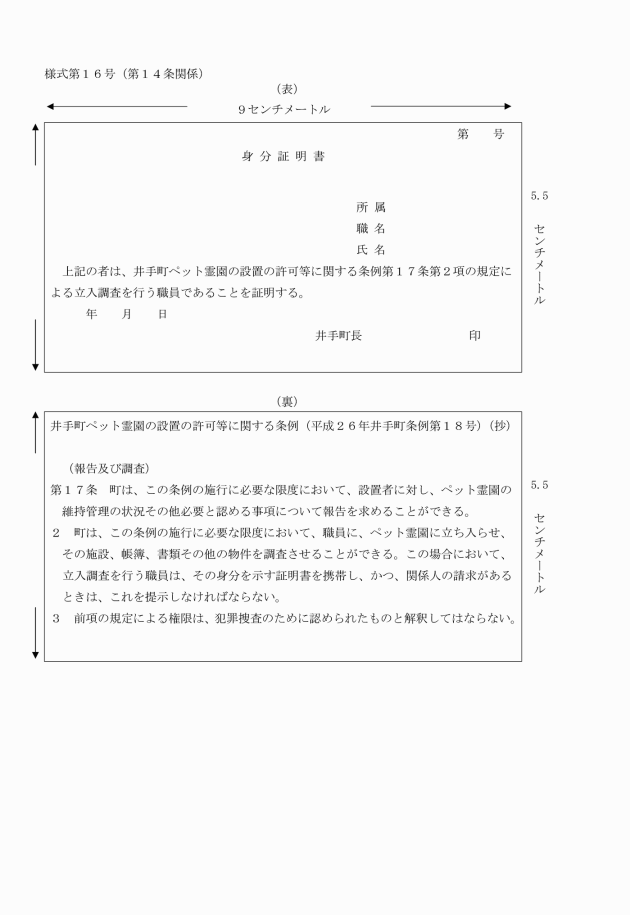 様式第１６号（第１４条関係）

（表）

９センチメートル

第　　号

身 分 証 明 書

所 属

職 名

氏 名

上記の者は、井手町ペット霊園の設置の許可等に関する条例第１７条第２項の規定による立入調査を行う職員であることを証明する。

年　　月　　日

井手町長　　　　　　　　印

5.5 センチメートル

（裏）

井手町ペット霊園の設置の許可等に関する条例（平成２６年井手町条例第１８号）（抄）

（報告及び調査）

第１７条　町は、この条例の施行に必要な限度において、設置者に対し、ペット霊園の維持管理の状況その他必要と認める事項について報告を求めることができる。

２　町は、この条例の施行に必要な限度において、職員に、ペット霊園に立ち入らせ、その施設、帳簿、書類その他の物件を調査させることができる。この場合において、立入調査を行う職員は、その身分を示す証明書を携帯し、かつ、関係人の請求があるときは、これを提示しなければならない。

３　前項の規定による権限は、犯罪捜査のために認められたものと解釈してはならない。

5.5 センチメートル